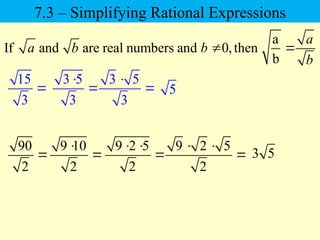 7.3 – Simplifying Rational Expressions

If $\sqrt{a}$ and $\sqrt{b}$ are real numbers and $b \neq 0$, then $\sqrt{\frac{a}{b}} = \frac{\sqrt{a}}{\sqrt{b}}$

$\frac{\sqrt{15}}{\sqrt{3}} = \frac{\sqrt{3 \cdot 5}}{\sqrt{3}} = \frac{\sqrt{3} \cdot \sqrt{5}}{\sqrt{3}} = \sqrt{5}$

$\frac{\sqrt{90}}{\sqrt{2}} = \frac{\sqrt{9 \cdot 10}}{\sqrt{2}} = \frac{\sqrt{9 \cdot 2 \cdot 5}}{\sqrt{2}} = \frac{\sqrt{9} \cdot \sqrt{2} \cdot \sqrt{5}}{\sqrt{2}} = 3\sqrt{5}$